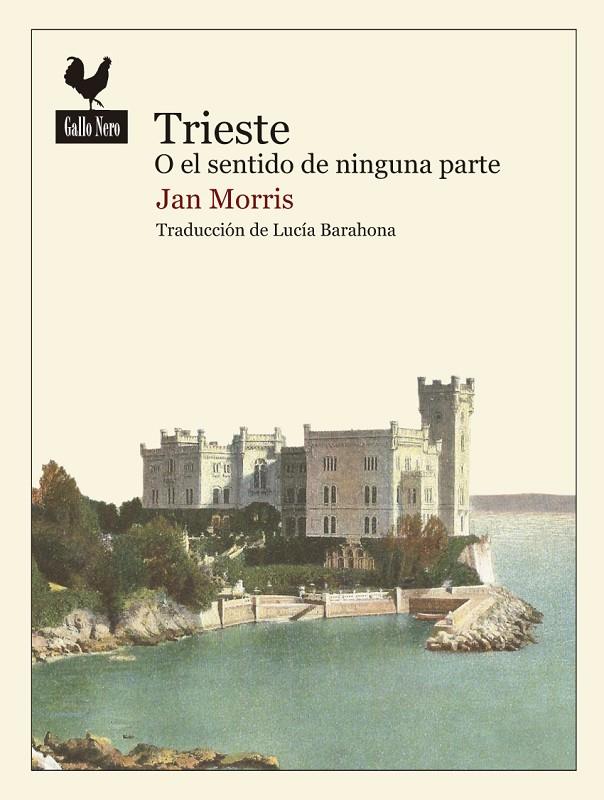 Gallo Nero

Trieste
O el sentido de ninguna parte

Jan Morris

Traducción de Lucía Barahona